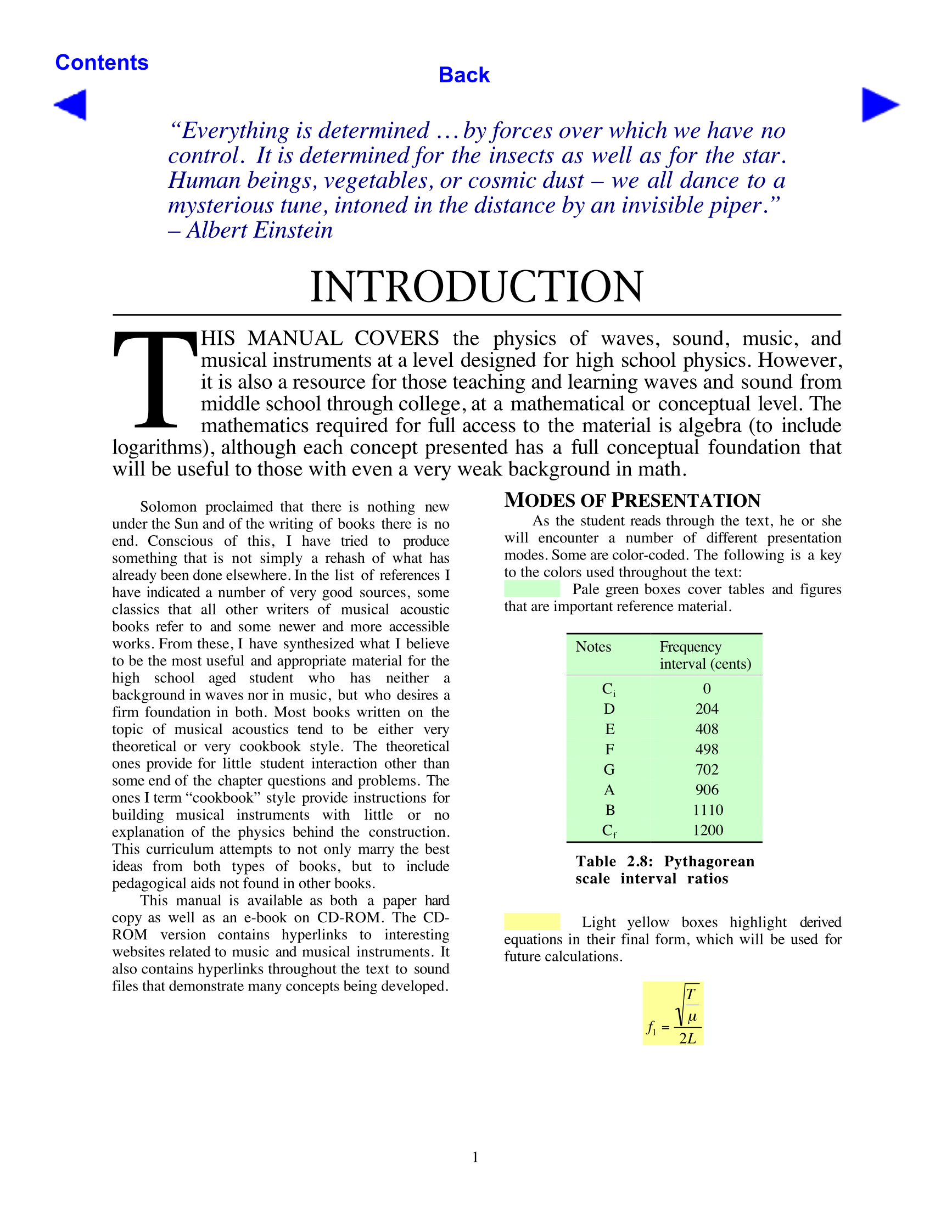 Contents

Back

“Everything is determined … by forces over which we have no control. It is determined for the insects as well as for the star. Human beings, vegetables, or cosmic dust – we all dance to a mysterious tune, intoned in the distance by an invisible piper.”
– Albert Einstein

INTRODUCTION

THIS MANUAL COVERS the physics of waves, sound, music, and musical instruments at a level designed for high school physics. However, it is also a resource for those teaching and learning waves and sound from middle school through college, at a mathematical or conceptual level. The mathematics required for full access to the material is algebra (to include logarithms), although each concept presented has a full conceptual foundation that will be useful to those with even a very weak background in math.

Solomon proclaimed that there is nothing new under the Sun and of the writing of books there is no end. Conscious of this, I have tried to produce something that is not simply a rehash of what has already been done elsewhere. In the list of references I have indicated a number of very good sources, some classics that all other writers of musical acoustic books refer to and some newer and more accessible works. From these, I have synthesized what I believe to be the most useful and appropriate material for the high school aged student who has neither a background in waves nor in music, but who desires a firm foundation in both. Most books written on the topic of musical acoustics tend to be either very theoretical or very cookbook style. The theoretical ones provide for little student interaction other than some end of the chapter questions and problems. The ones I term “cookbook” style provide instructions for building musical instruments with little or no explanation of the physics behind the construction. This curriculum attempts to not only marry the best ideas from both types of books, but to include pedagogical aids not found in other books.

This manual is available as both a paper hard copy as well as an e-book on CD-ROM. The CD-ROM version contains hyperlinks to interesting websites related to music and musical instruments. It also contains hyperlinks throughout the text to sound files that demonstrate many concepts being developed.

MODES OF PRESENTATION

As the student reads through the text, he or she will encounter a number of different presentation modes. Some are color-coded. The following is a key to the colors used throughout the text:

Pale green boxes cover tables and figures that are important reference material.

| Notes | Frequency interval (cents) |
|---|---|
| $C_i$ | 0 |
| D | 204 |
| E | 408 |
| F | 498 |
| G | 702 |
| A | 906 |
| B | 1110 |
| $C_f$ | 1200 |

Table 2.8: Pythagorean scale interval ratios

Light yellow boxes highlight derived equations in their final form, which will be used for future calculations.

$f_1 = \frac{\sqrt{\frac{T}{\mu}}}{2L}$

1